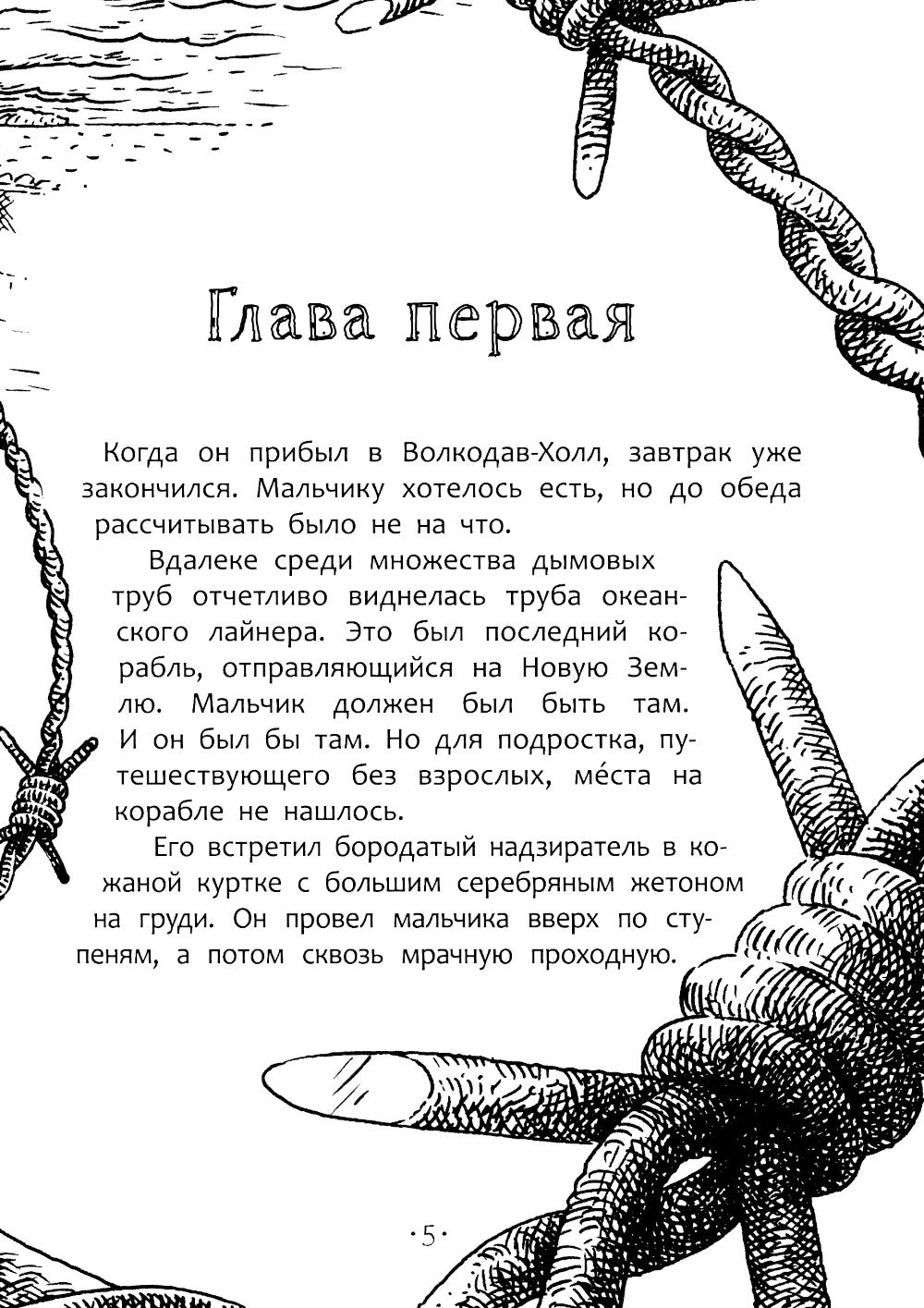 Глава первая

Когда он прибыл в Волкодав-Холл, завтрак уже закончился. Мальчику хотелось есть, но до обеда рассчитывать было не на что.

Вдалеке среди множества дымовых труб отчетливо виднелась труба океанского лайнера. Это был последний корабль, отправляющийся на Новую Землю. Мальчик должен был быть там. И он был бы там. Но для подростка, путешествующего без взрослых, ме́ста на корабле не нашлось.

Его встретил бородатый надзиратель в кожаной куртке с большим серебряным жетоном на груди. Он провел мальчика вверх по ступеням, а потом сквозь мрачную проходную.

·5·